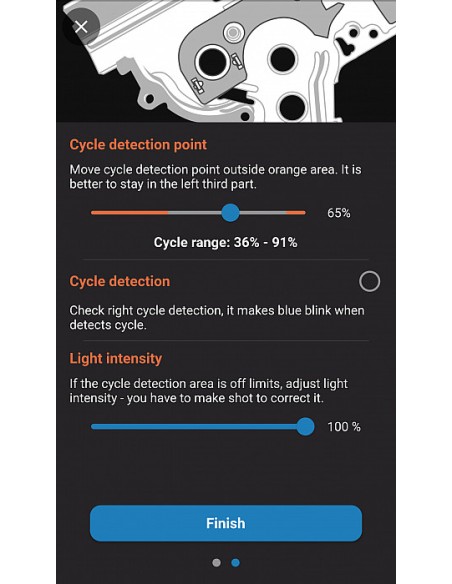 Cycle detection point

Move cycle detection point outside orange area. It is better to stay in the left third part.

65%

Cycle range: 36% - 91%

Cycle detection

Check right cycle detection, it makes blue blink when detects cycle.

Light intensity

If the cycle detection area is off limits, adjust light intensity - you have to make shot to correct it.

100 %

Finish